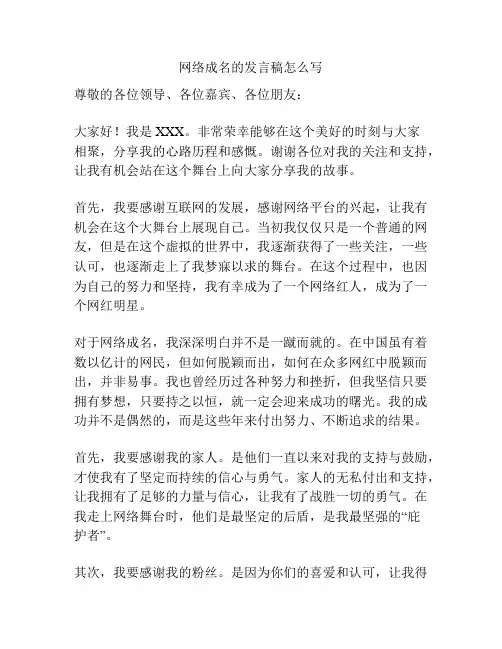 网络成名的发言稿怎么写

尊敬的各位领导、各位嘉宾、各位朋友：

大家好！我是 XXX。非常荣幸能够在这个美好的时刻与大家相聚，分享我的心路历程和感慨。谢谢各位对我的关注和支持，让我有机会站在这个舞台上向大家分享我的故事。

首先，我要感谢互联网的发展，感谢网络平台的兴起，让我有机会在这个大舞台上展现自己。当初我仅仅只是一个普通的网友，但是在这个虚拟的世界中，我逐渐获得了一些关注，一些认可，也逐渐走上了我梦寐以求的舞台。在这个过程中，也因为自己的努力和坚持，我有幸成为了一个网络红人，成为了一个网红明星。

对于网络成名，我深深明白并不是一蹴而就的。在中国虽有着数以亿计的网民，但如何脱颖而出，如何在众多网红中脱颖而出，并非易事。我也曾经历过各种努力和挫折，但我坚信只要拥有梦想，只要持之以恒，就一定会迎来成功的曙光。我的成功并不是偶然的，而是这些年来付出努力、不断追求的结果。

首先，我要感谢我的家人。是他们一直以来对我的支持与鼓励，才使我有了坚定而持续的信心与勇气。家人的无私付出和支持，让我拥有了足够的力量与信心，让我有了战胜一切的勇气。在我走上网络舞台时，他们是最坚定的后盾，是我最坚强的“庇护者”。

其次，我要感谢我的粉丝。是因为你们的喜爱和认可，让我得